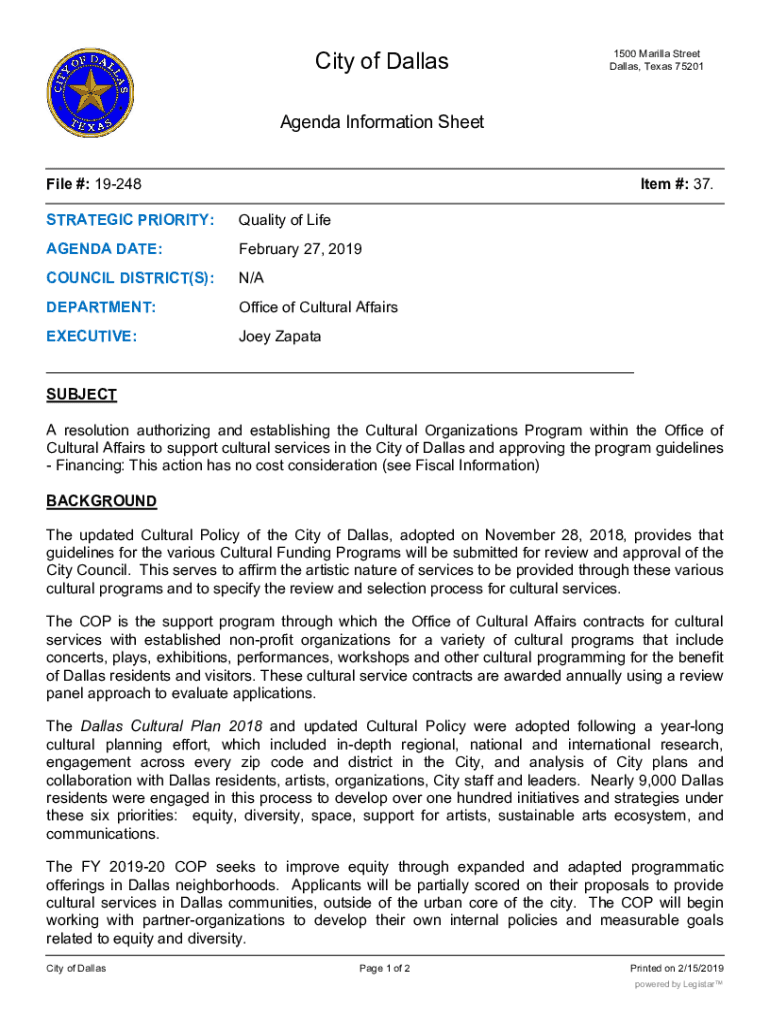 CITY OF DALLAS
TEXAS

City of Dallas

1500 Marilla Street
Dallas, Texas 75201

Agenda Information Sheet

File #: 19-248

Item #: 37.

STRATEGIC PRIORITY: Quality of Life

AGENDA DATE: February 27, 2019

COUNCIL DISTRICT(S): N/A

DEPARTMENT: Office of Cultural Affairs

EXECUTIVE: Joey Zapata

SUBJECT

A resolution authorizing and establishing the Cultural Organizations Program within the Office of Cultural Affairs to support cultural services in the City of Dallas and approving the program guidelines - Financing: This action has no cost consideration (see Fiscal Information)

BACKGROUND

The updated Cultural Policy of the City of Dallas, adopted on November 28, 2018, provides that guidelines for the various Cultural Funding Programs will be submitted for review and approval of the City Council. This serves to affirm the artistic nature of services to be provided through these various cultural programs and to specify the review and selection process for cultural services.

The COP is the support program through which the Office of Cultural Affairs contracts for cultural services with established non-profit organizations for a variety of cultural programs that include concerts, plays, exhibitions, performances, workshops and other cultural programming for the benefit of Dallas residents and visitors. These cultural service contracts are awarded annually using a review panel approach to evaluate applications.

The Dallas Cultural Plan 2018 and updated Cultural Policy were adopted following a year-long cultural planning effort, which included in-depth regional, national and international research, engagement across every zip code and district in the City, and analysis of City plans and collaboration with Dallas residents, artists, organizations, City staff and leaders. Nearly 9,000 Dallas residents were engaged in this process to develop over one hundred initiatives and strategies under these six priorities: equity, diversity, space, support for artists, sustainable arts ecosystem, and communications.

The FY 2019-20 COP seeks to improve equity through expanded and adapted programmatic offerings in Dallas neighborhoods. Applicants will be partially scored on their proposals to provide cultural services in Dallas communities, outside of the urban core of the city. The COP will begin working with partner-organizations to develop their own internal policies and measurable goals related to equity and diversity.

City of Dallas

Page 1 of 2

Printed on 2/15/2019

powered by Legistar™